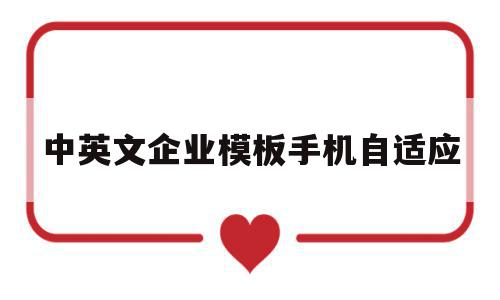 中英文企业模板手机自适应